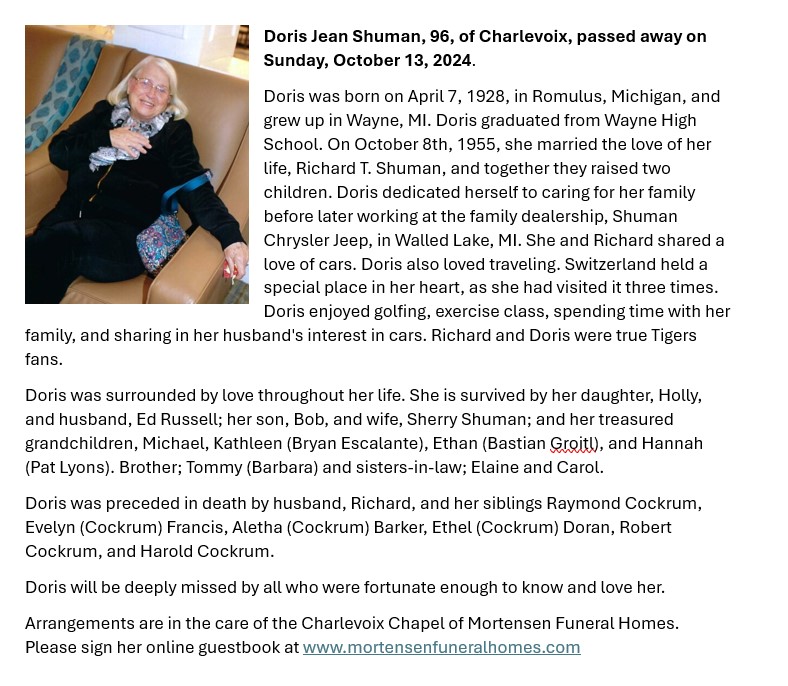 Doris Jean Shuman, 96, of Charlevoix, passed away on Sunday, October 13, 2024.

Doris was born on April 7, 1928, in Romulus, Michigan, and grew up in Wayne, MI. Doris graduated from Wayne High School. On October 8th, 1955, she married the love of her life, Richard T. Shuman, and together they raised two children. Doris dedicated herself to caring for her family before later working at the family dealership, Shuman Chrysler Jeep, in Walled Lake, MI. She and Richard shared a love of cars. Doris also loved traveling. Switzerland held a special place in her heart, as she had visited it three times. Doris enjoyed golfing, exercise class, spending time with her family, and sharing in her husband's interest in cars. Richard and Doris were true Tigers fans.

Doris was surrounded by love throughout her life. She is survived by her daughter, Holly, and husband, Ed Russell; her son, Bob, and wife, Sherry Shuman; and her treasured grandchildren, Michael, Kathleen (Bryan Escalante), Ethan (Bastian Groitl), and Hannah (Pat Lyons). Brother; Tommy (Barbara) and sisters-in-law; Elaine and Carol.

Doris was preceded in death by husband, Richard, and her siblings Raymond Cockrum, Evelyn (Cockrum) Francis, Aletha (Cockrum) Barker, Ethel (Cockrum) Doran, Robert Cockrum, and Harold Cockrum.

Doris will be deeply missed by all who were fortunate enough to know and love her.

Arrangements are in the care of the Charlevoix Chapel of Mortensen Funeral Homes. Please sign her online guestbook at www.mortensenfuneralhomes.com